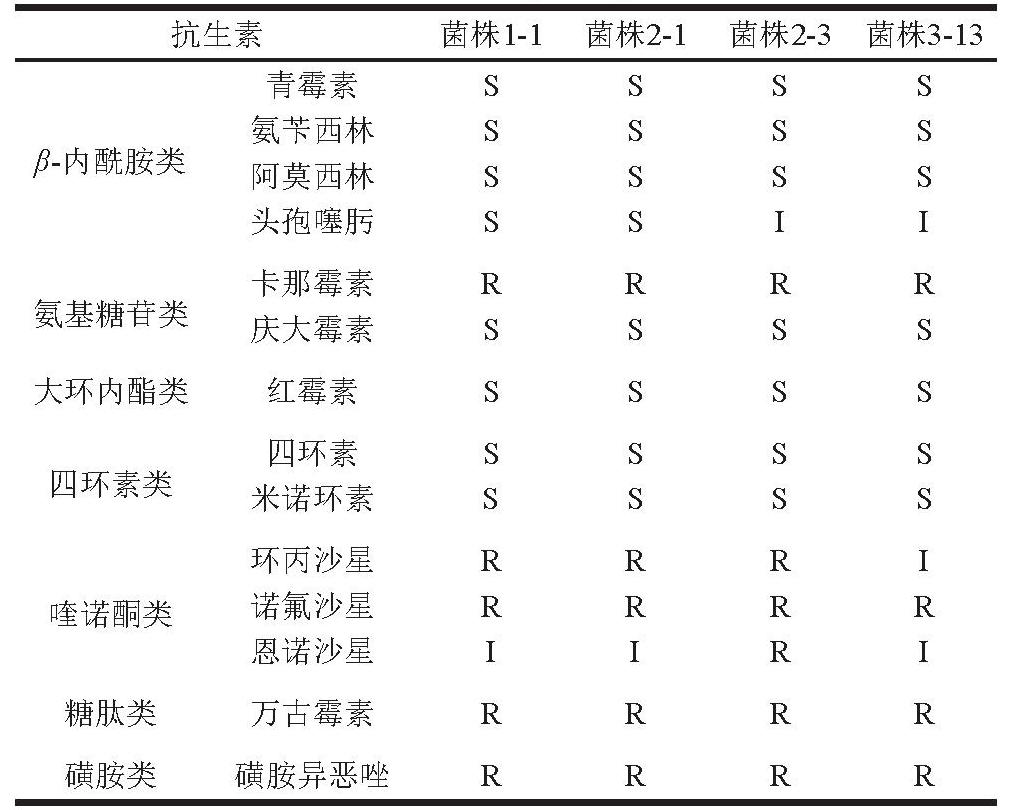 | 抗生素 | | 菌株1-1 | 菌株2-1 | 菌株2-3 | 菌株3-13 |
|---|---|---|---|---|---|
| $\beta$-内酰胺类 | 青霉素 | S | S | S | S |
| | 氨苄西林 | S | S | S | S |
| | 阿莫西林 | S | S | S | S |
| | 头孢噻肟 | S | S | I | I |
| 氨基糖苷类 | 卡那霉素 | R | R | R | R |
| | 庆大霉素 | S | S | S | S |
| 大环内酯类 | 红霉素 | S | S | S | S |
| 四环素类 | 四环素 | S | S | S | S |
| | 米诺环素 | S | S | S | S |
| 喹诺酮类 | 环丙沙星 | R | R | R | I |
| | 诺氟沙星 | R | R | R | R |
| | 恩诺沙星 | I | I | R | I |
| 糖肽类 | 万古霉素 | R | R | R | R |
| 磺胺类 | 磺胺异恶唑 | R | R | R | R |